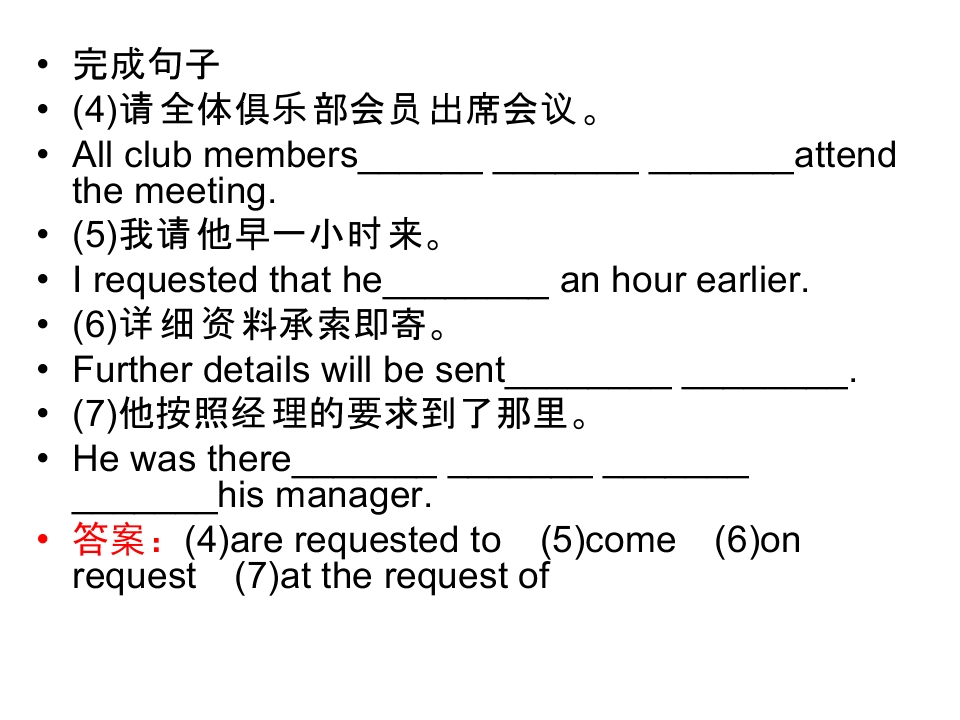 • 完成句子
• (4)请全体俱乐部会员出席会议。
• All club members____ ____ ____attend the meeting.
• (5)我请他早一小时来。
• I requested that he____ an hour earlier.
• (6)详细资料承索即寄。
• Further details will be sent____ ____.
• (7)他按照经理的要求到了那里。
• He was there____ ____ ____ ____his manager.
• 答案：(4)are requested to (5)come (6)on request (7)at the request of